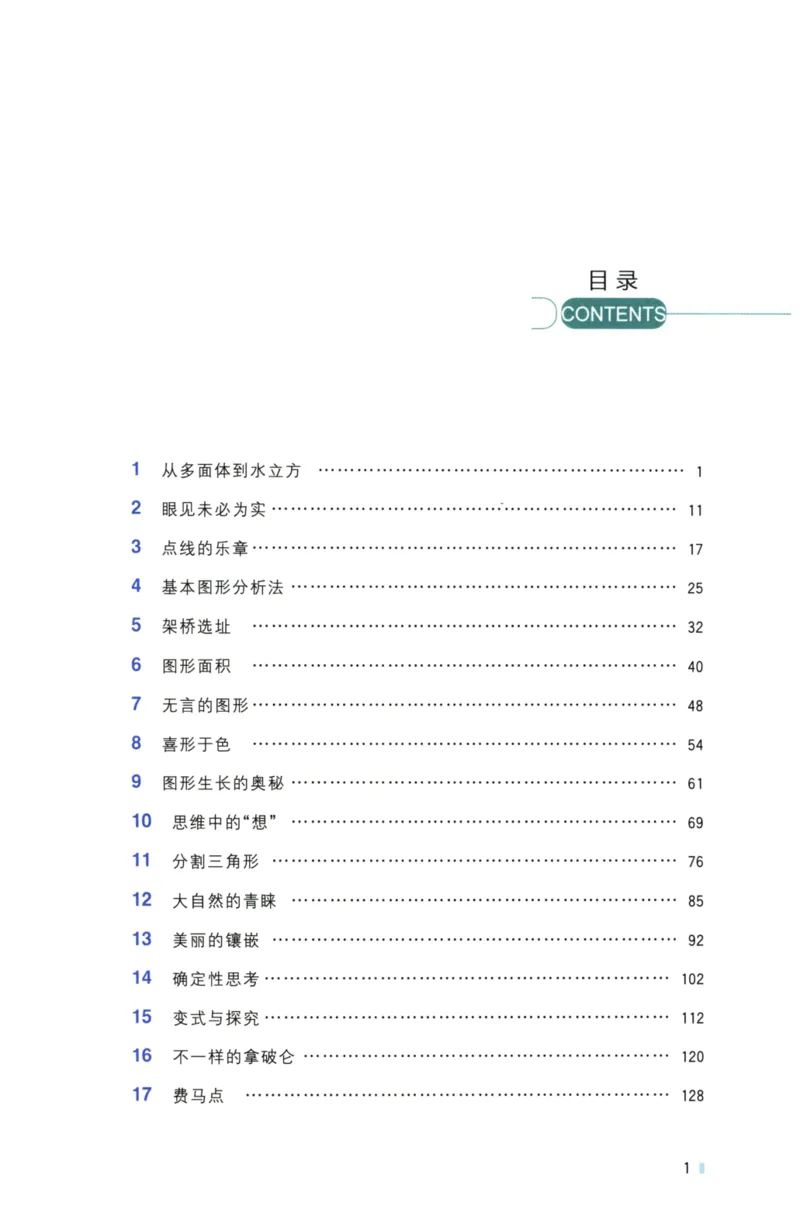 目录
CONTENTS

1 从多面体到水立方 1
2 眼见未必为实 11
3 点线的乐章 17
4 基本图形分析法 25
5 架桥选址 32
6 图形面积 40
7 无言的图形 48
8 喜形于色 54
9 图形生长的奥秘 61
10 思维中的“想” 69
11 分割三角形 76
12 大自然的青睐 85
13 美丽的镶嵌 92
14 确定性思考 102
15 变式与探究 112
16 不一样的拿破仑 120
17 费马点 128

1